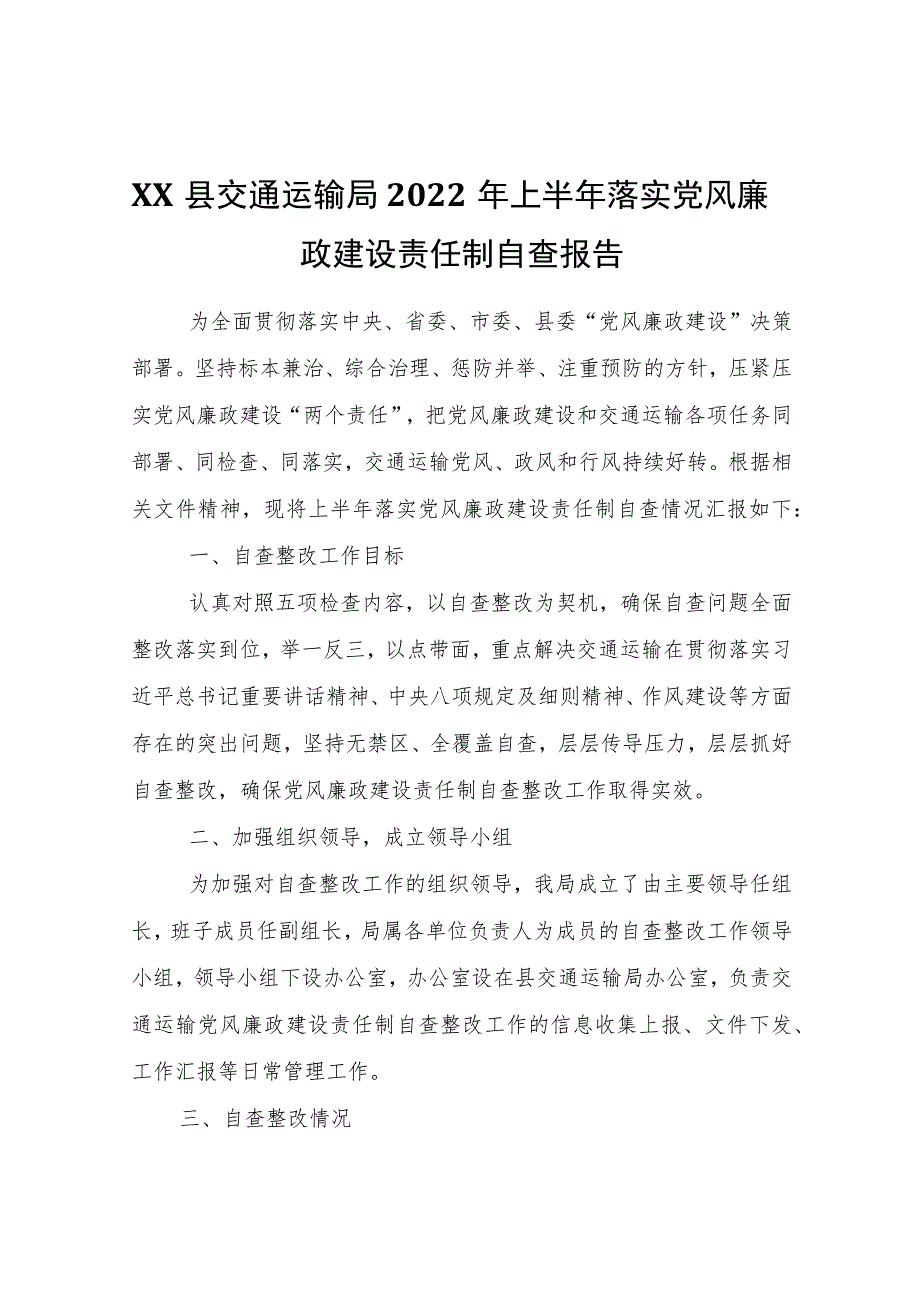 XX 县交通运输局 2022 年上半年落实党风廉政建设责任制自查报告

为全面贯彻落实中央、省委、市委、县委“党风廉政建设”决策部署。坚持标本兼治、综合治理、惩防并举、注重预防的方针，压紧压实党风廉政建设“两个责任”，把党风廉政建设和交通运输各项任务同部署、同检查、同落实，交通运输党风、政风和行风持续好转。根据相关文件精神，现将上半年落实党风廉政建设责任制自查情况汇报如下：

一、自查整改工作目标

认真对照五项检查内容，以自查整改为契机，确保自查问题全面整改落实到位，举一反三，以点带面，重点解决交通运输在贯彻落实习近平总书记重要讲话精神、中央八项规定及细则精神、作风建设等方面存在的突出问题，坚持无禁区、全覆盖自查，层层传导压力，层层抓好自查整改，确保党风廉政建设责任制自查整改工作取得实效。

二、加强组织领导，成立领导小组

为加强对自查整改工作的组织领导，我局成立了由主要领导任组长，班子成员任副组长，局属各单位负责人为成员的自查整改工作领导小组，领导小组下设办公室，办公室设在县交通运输局办公室，负责交通运输党风廉政建设责任制自查整改工作的信息收集上报、文件下发、工作汇报等日常管理工作。

三、自查整改情况